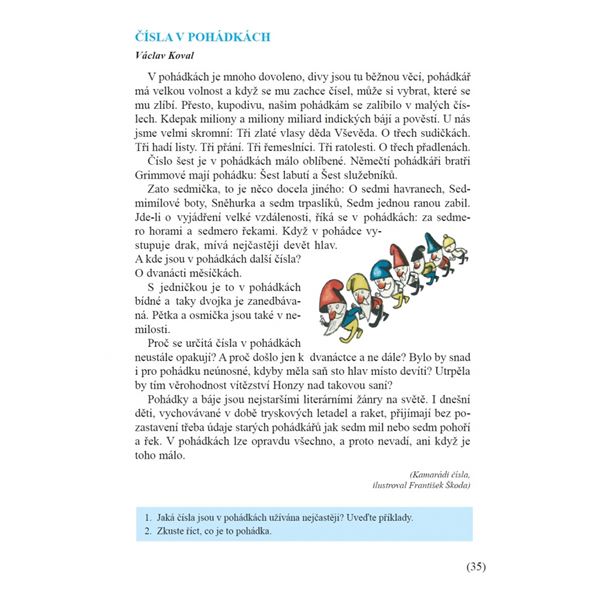 ČÍSLA V POHÁDKÁCH

Václav Koval

V pohádkách je mnoho dovoleno, divy jsou tu běžnou věcí, pohádkář má velkou volnost a když se mu zachce čísel, může si vybrat, které se mu zlíbí. Přesto, kupodivu, našim pohádkám se zalíbilo v malých číslech. Kdepak miliony a miliony miliard indických bájí a pověstí. U nás jsme velmi skromní: Tři zlaté vlasy děda Vševěda. O třech sudičkách. Tři hadí listy. Tři přání. Tři řemeslníci. Tři ratolesti. O třech přadlenách.

Číslo šest je v pohádkách málo oblíbené. Němečtí pohádkáři bratři Grimmové mají pohádku: Šest labutí a Šest služebníků.

Zato sedmička, to je něco docela jiného: O sedmi havranech, Sedmimílové boty, Sněhurka a sedm trpaslíků, Sedm jednou ranou zabil. Jde-li o vyjádření velké vzdálenosti, říká se v pohádkách: za sedmero horami a sedmero řekami. Když v pohádce vystupuje drak, mívá nejčastěji devět hlav. A kde jsou v pohádkách další čísla? O dvanácti měsíčkách.

S jedničkou je to v pohádkách bídné a taky dvojka je zanedbávaná. Pětka a osmička jsou také v nemilosti.

Proč se určitá čísla v pohádkách neustále opakují? A proč došlo jen k dvanáctce a ne dále? Bylo by snad i pro pohádku neúnosné, kdyby měla saň sto hlav místo devíti? Utrpěla by tím věrohodnost vítězství Honzy nad takovou saní?

Pohádky a báje jsou nejstaršími literárními žánry na světě. I dnešní děti, vychovávané v době tryskových letadel a raket, přijímají bez pozastavení třeba údaje starých pohádkářů jak sedm mil nebo sedm pohoří a řek. V pohádkách lze opravdu všechno, a proto nevadí, ani když je toho málo.

(Kamarádi čísla, ilustroval František Škoda)

1. Jaká čísla jsou v pohádkách užívána nejčastěji? Uveďte příklady.
2. Zkuste říct, co je to pohádka.

(35)